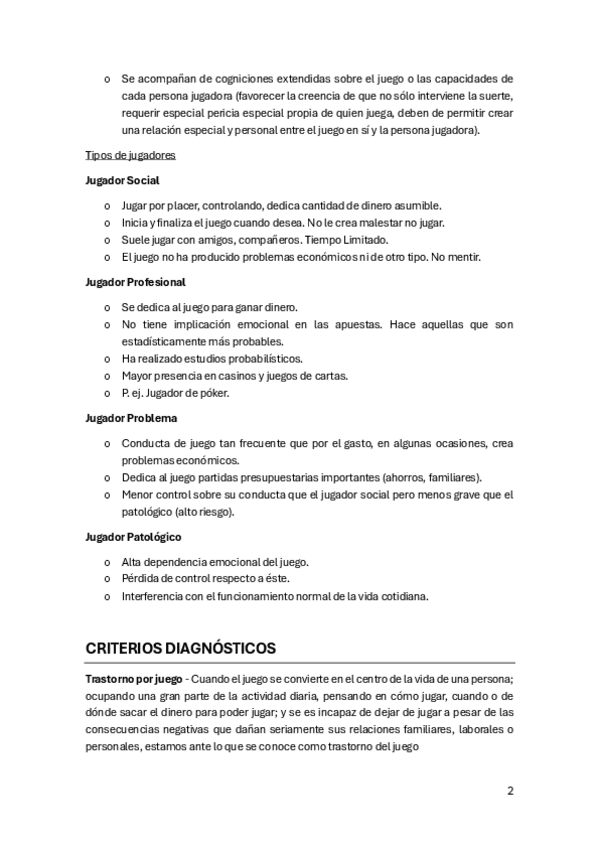 o Se acompañan de cogniciones extendidas sobre el juego o las capacidades de cada persona jugadora (favorecer la creencia de que no sólo interviene la suerte, requerir especial pericia especial propia de quien juega, deben de permitir crear una relación especial y personal entre el juego en sí y la persona jugadora).

Tipos de jugadores

Jugador Social

o Jugar por placer, controlando, dedica cantidad de dinero asumible.
o Inicia y finaliza el juego cuando desea. No le crea malestar no jugar.
o Suele jugar con amigos, compañeros. Tiempo Limitado.
o El juego no ha producido problemas económicos ni de otro tipo. No mentir.

Jugador Profesional

o Se dedica al juego para ganar dinero.
o No tiene implicación emocional en las apuestas. Hace aquellas que son estadísticamente más probables.
o Ha realizado estudios probabilísticos.
o Mayor presencia en casinos y juegos de cartas.
o P. ej. Jugador de póker.

Jugador Problema

o Conducta de juego tan frecuente que por el gasto, en algunas ocasiones, crea problemas económicos.
o Dedica al juego partidas presupuestarias importantes (ahorros, familiares).
o Menor control sobre su conducta que el jugador social pero menos grave que el patológico (alto riesgo).

Jugador Patológico

o Alta dependencia emocional del juego.
o Pérdida de control respecto a éste.
o Interferencia con el funcionamiento normal de la vida cotidiana.

CRITERIOS DIAGNÓSTICOS

Trastorno por juego - Cuando el juego se convierte en el centro de la vida de una persona; ocupando una gran parte de la actividad diaria, pensando en cómo jugar, cuando o de dónde sacar el dinero para poder jugar; y se es incapaz de dejar de jugar a pesar de las consecuencias negativas que dañan seriamente sus relaciones familiares, laborales o personales, estamos ante lo que se conoce como trastorno del juego

2